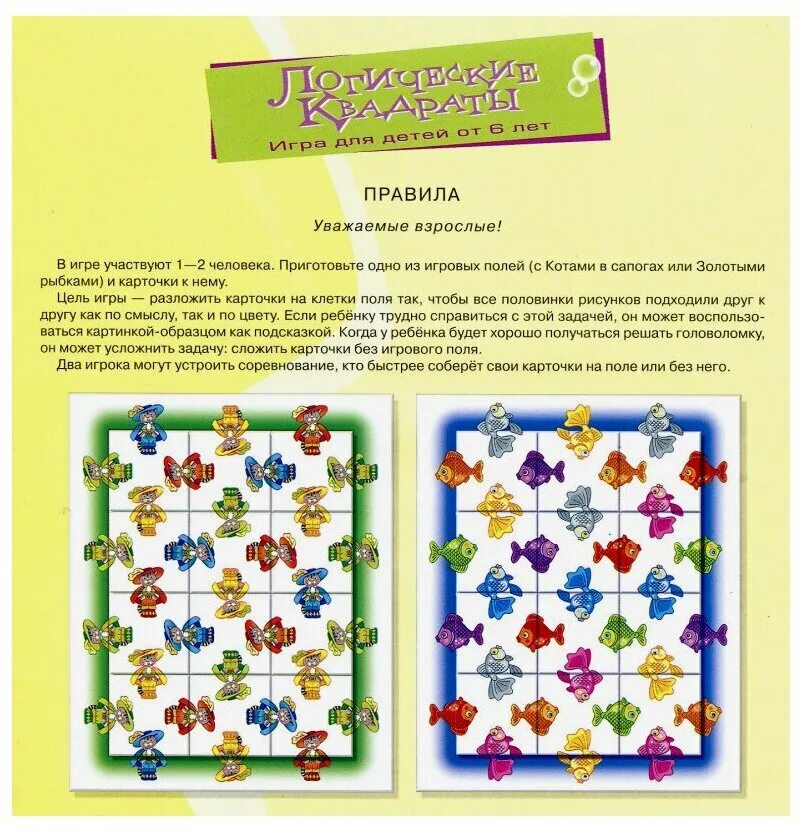 Логические Квадраты
Игра для детей от 6 лет

ПРАВИЛА

Уважаемые взрослые!

В игре участвуют 1—2 человека. Приготовьте одно из игровых полей (с Котами в сапогах или Золотыми рыбками) и карточки к нему.

Цель игры — разложить карточки на клетки поля так, чтобы все половинки рисунков подходили друг к другу как по смыслу, так и по цвету. Если ребёнку трудно справиться с этой задачей, он может воспользоваться картинкой-образцом как подсказкой. Когда у ребёнка будет хорошо получаться решать головоломку, он может усложнить задачу: сложить карточки без игрового поля.

Два игрока могут устроить соревнование, кто быстрее соберёт свои карточки на поле или без него.